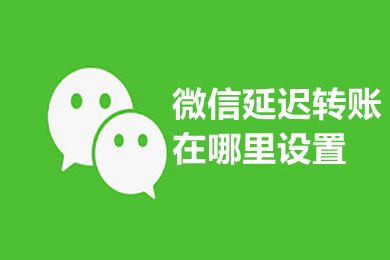 微信延迟转账
在哪里设置